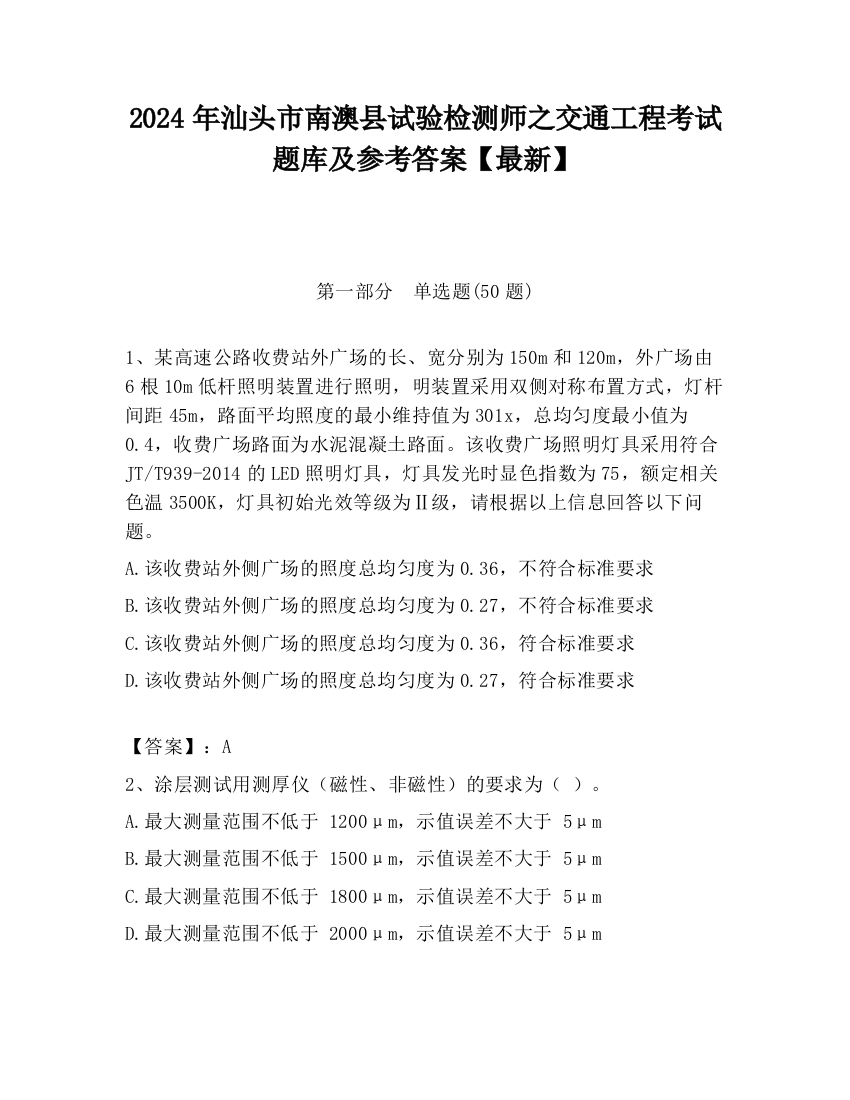 2024 年汕头市南澳县试验检测师之交通工程考试题库及参考答案【最新】

第一部分　单选题(50 题)

1、某高速公路收费站外广场的长、宽分别为 150m 和 120m，外广场由 6 根 10m 低杆照明装置进行照明，明装置采用双侧对称布置方式，灯杆间距 45m，路面平均照度的最小维持值为 301x，总均匀度最小值为 0.4，收费广场路面为水泥混凝土路面。该收费广场照明灯具采用符合 JT/T939-2014 的 LED 照明灯具，灯具发光时显色指数为 75，额定相关色温 3500K，灯具初始光效等级为Ⅱ级，请根据以上信息回答以下问题。

A.该收费站外侧广场的照度总均匀度为 0.36，不符合标准要求

B.该收费站外侧广场的照度总均匀度为 0.27，不符合标准要求

C.该收费站外侧广场的照度总均匀度为 0.36，符合标准要求

D.该收费站外侧广场的照度总均匀度为 0.27，符合标准要求

【答案】：A

2、涂层测试用测厚仪（磁性、非磁性）的要求为（ ）。

A.最大测量范围不低于 1200μm，示值误差不大于 5μm

B.最大测量范围不低于 1500μm，示值误差不大于 5μm

C.最大测量范围不低于 1800μm，示值误差不大于 5μm

D.最大测量范围不低于 2000μm，示值误差不大于 5μm